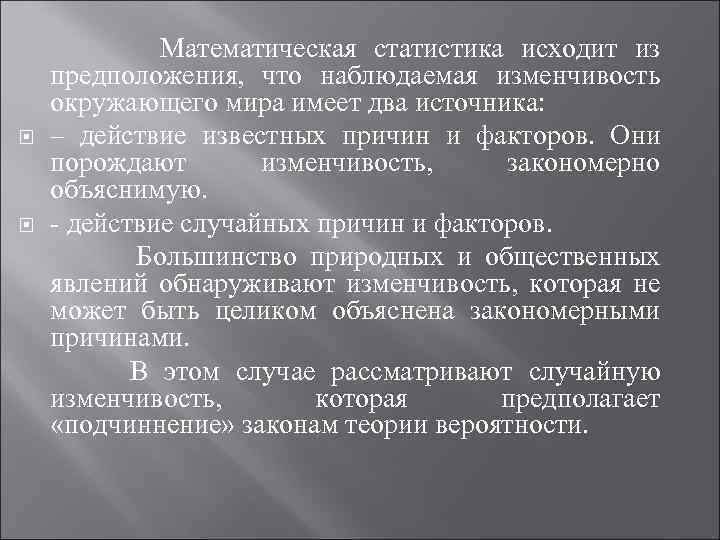 Математическая статистика исходит из предположения, что наблюдаемая изменчивость окружающего мира имеет два источника:

– действие известных причин и факторов. Они порождают изменчивость, закономерно объяснимую.

- действие случайных причин и факторов.

Большинство природных и общественных явлений обнаруживают изменчивость, которая не может быть целиком объяснена закономерными причинами.

В этом случае рассматривают случайную изменчивость, которая предполагает «подчиннение» законам теории вероятности.